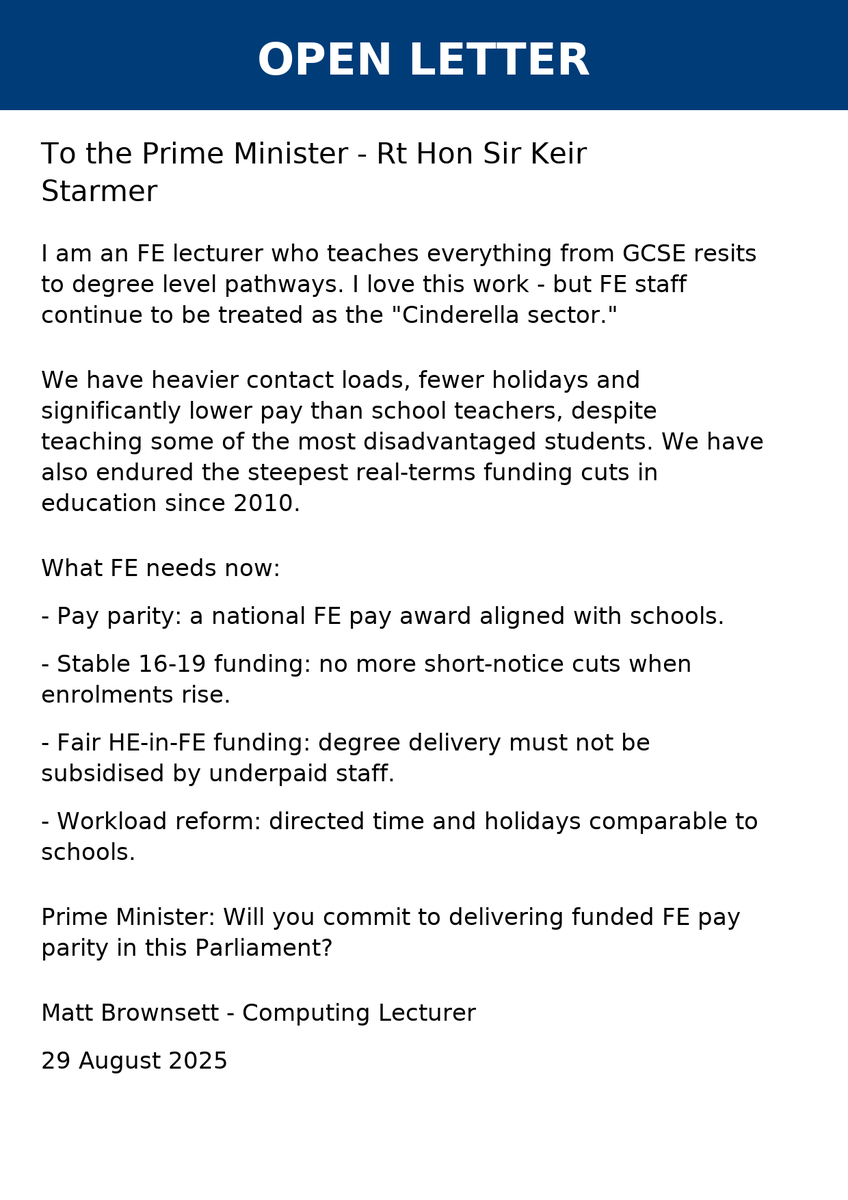 OPEN LETTER

To the Prime Minister - Rt Hon Sir Keir Starmer

I am an FE lecturer who teaches everything from GCSE resits to degree level pathways. I love this work - but FE staff continue to be treated as the "Cinderella sector."

We have heavier contact loads, fewer holidays and significantly lower pay than school teachers, despite teaching some of the most disadvantaged students. We have also endured the steepest real-terms funding cuts in education since 2010.

What FE needs now:

- Pay parity: a national FE pay award aligned with schools.

- Stable 16-19 funding: no more short-notice cuts when enrolments rise.

- Fair HE-in-FE funding: degree delivery must not be subsidised by underpaid staff.

- Workload reform: directed time and holidays comparable to schools.

Prime Minister: Will you commit to delivering funded FE pay parity in this Parliament?

Matt Brownsett - Computing Lecturer

29 August 2025